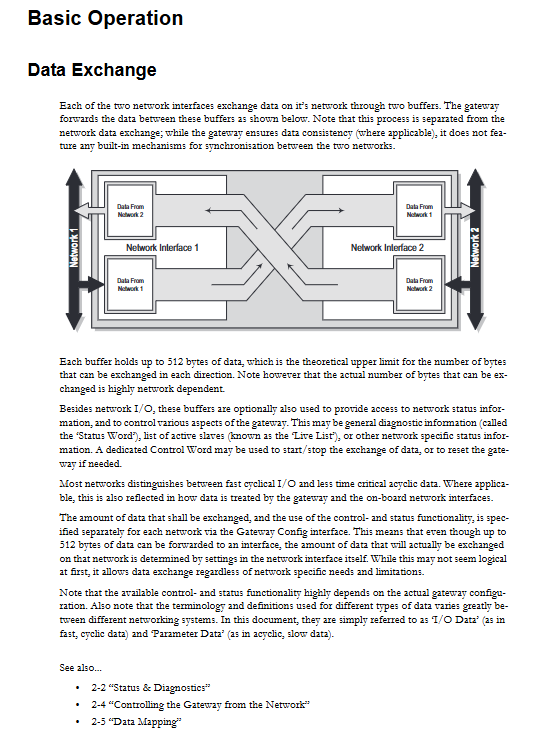 Basic Operation

Data Exchange

Each of the two network interfaces exchange data on it's network through two buffers. The gateway forwards the data between these buffers as shown below. Note that this process is separated from the network data exchange; while the gateway ensures data consistency (where applicable), it does not feature any built-in mechanisms for synchronisation between the two networks.

Network 1

Data From Network 2

Network Interface 1

Data From Network 1

Data From Network 1

Network Interface 2

Data From Network 2

Network 2

Each buffer holds up to 512 bytes of data, which is the theoretical upper limit for the number of bytes that can be exchanged in each direction. Note however that the actual number of bytes that can be exchanged is highly network dependent.

Besides network I/O, these buffers are optionally also used to provide access to network status information, and to control various aspects of the gateway. This may be general diagnostic information (called the 'Status Word'), list of active slaves (known as the 'Live List'), or other network specific status information. A dedicated Control Word may be used to start/stop the exchange of data, or to reset the gateway if needed.

Most networks distinguishes between fast cyclical I/O and less time critical acyclic data. Where applicable, this is also reflected in how data is treated by the gateway and the on-board network interfaces.

The amount of data that shall be exchanged, and the use of the control- and status functionality, is specified separately for each network via the Gateway Config interface. This means that even though up to 512 bytes of data can be forwarded to an interface, the amount of data that will actually be exchanged on that network is determined by settings in the network interface itself. While this may not seem logical at first, it allows data exchange regardless of network specific needs and limitations.

Note that the available control- and status functionality highly depends on the actual gateway configuration. Also note that the terminology and definitions used for different types of data varies greatly between different networking systems. In this document, they are simply referred to as 'I/O Data' (as in fast, cyclic data) and 'Parameter Data' (as in acyclic, slow data).

See also...

• 2-2 "Status & Diagnostics"
• 2-4 "Controlling the Gateway from the Network"
• 2-5 "Data Mapping"